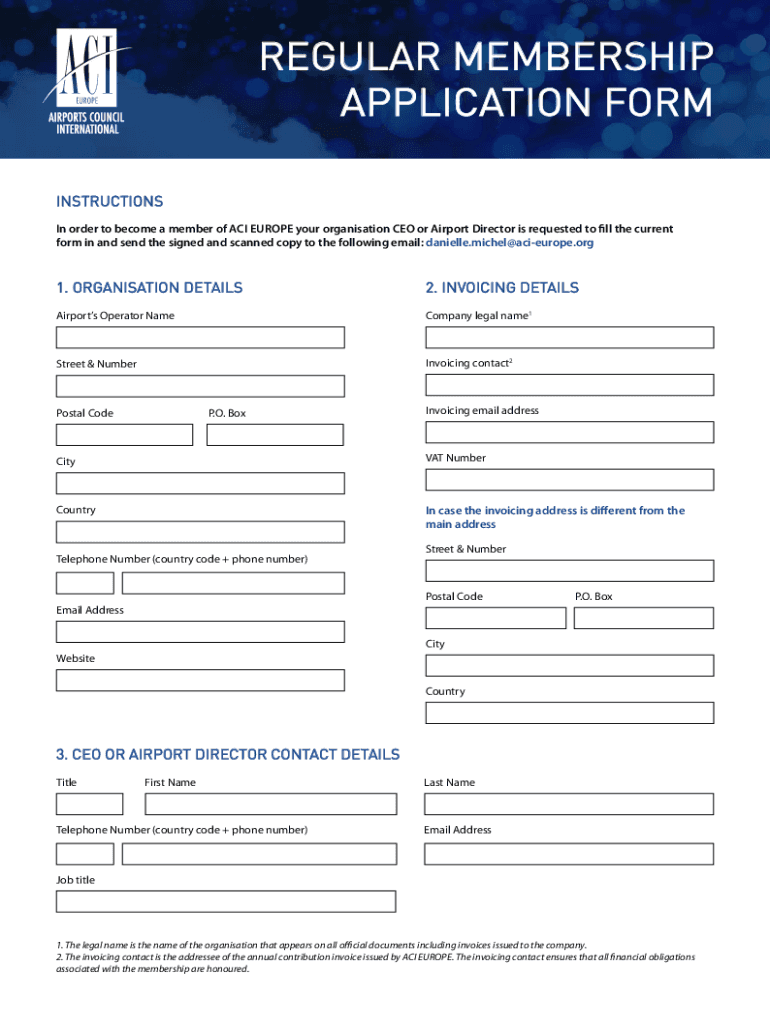 ACI
EUROPE
AIRPORTS COUNCIL INTERNATIONAL

REGULAR MEMBERSHIP APPLICATION FORM

INSTRUCTIONS

In order to become a member of ACI EUROPE your organisation CEO or Airport Director is requested to fill the current form in and send the signed and scanned copy to the following email: danielle.michel@aci-europe.org

1. ORGANISATION DETAILS

Airport's Operator Name

Street & Number

Postal Code

P.O. Box

City

Country

Telephone Number (country code + phone number)

Email Address

Website

2. INVOICING DETAILS

Company legal name$^1$

Invoicing contact$^2$

Invoicing email address

VAT Number

In case the invoicing address is different from the main address

Street & Number

Postal Code

P.O. Box

City

Country

3. CEO OR AIRPORT DIRECTOR CONTACT DETAILS

Title

First Name

Last Name

Telephone Number (country code + phone number)

Email Address

Job title

1. The legal name is the name of the organisation that appears on all official documents including invoices issued to the company.
2. The invoicing contact is the addressee of the annual contribution invoice issued by ACI EUROPE. The invoicing contact ensures that all financial obligations associated with the membership are honoured.